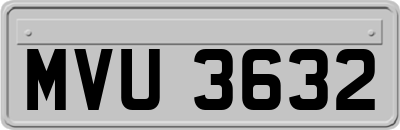 MVU 3632